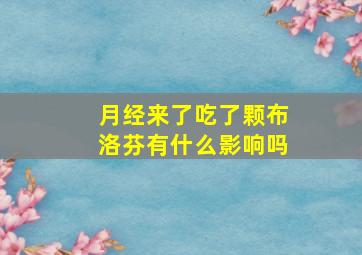 月经来了吃了颗布洛芬有什么影响吗